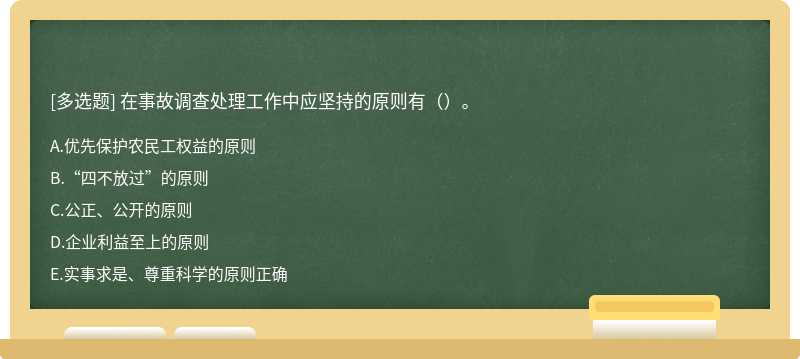 [多选题] 在事故调查处理工作中应坚持的原则有（）。

A.优先保护农民工权益的原则

B.“四不放过”的原则

C.公正、公开的原则

D.企业利益至上的原则

E.实事求是、尊重科学的原则正确